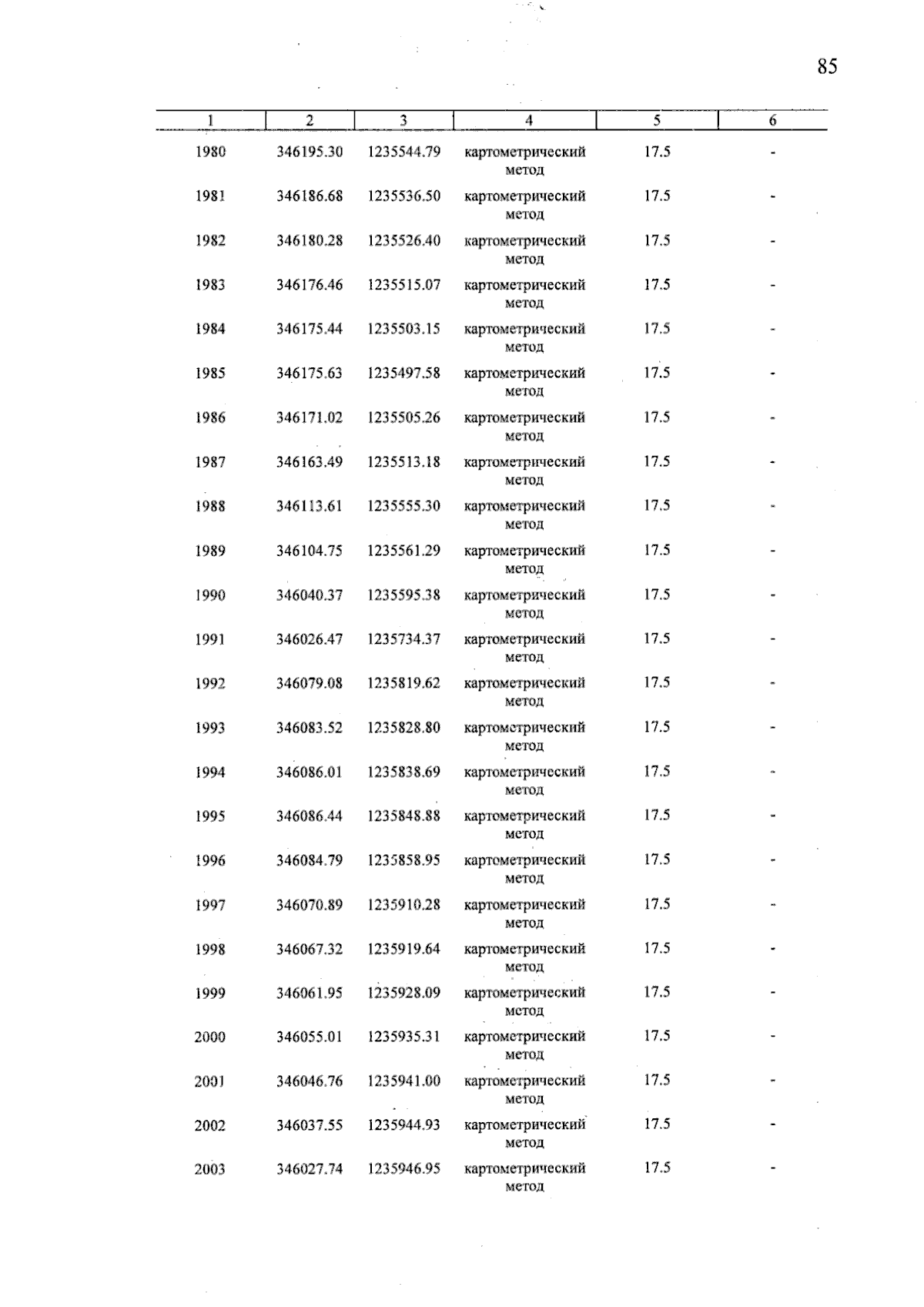 85

| 1 | 2 | 3 | 4 | 5 | 6 |
|---|---|---|---|---|---|
| 1980 | 346195.30 | 1235544.79 | картометрический метод | 17.5 | - |
| 1981 | 346186.68 | 1235536.50 | картометрический метод | 17.5 | - |
| 1982 | 346180.28 | 1235526.40 | картометрический метод | 17.5 | - |
| 1983 | 346176.46 | 1235515.07 | картометрический метод | 17.5 | - |
| 1984 | 346175.44 | 1235503.15 | картометрический метод | 17.5 | - |
| 1985 | 346175.63 | 1235497.58 | картометрический метод | 17.5 | - |
| 1986 | 346171.02 | 1235505.26 | картометрический метод | 17.5 | - |
| 1987 | 346163.49 | 1235513.18 | картометрический метод | 17.5 | - |
| 1988 | 346113.61 | 1235555.30 | картометрический метод | 17.5 | - |
| 1989 | 346104.75 | 1235561.29 | картометрический метод | 17.5 | - |
| 1990 | 346040.37 | 1235595.38 | картометрический метод | 17.5 | - |
| 1991 | 346026.47 | 1235734.37 | картометрический метод | 17.5 | - |
| 1992 | 346079.08 | 1235819.62 | картометрический метод | 17.5 | - |
| 1993 | 346083.52 | 1235828.80 | картометрический метод | 17.5 | - |
| 1994 | 346086.01 | 1235838.69 | картометрический метод | 17.5 | - |
| 1995 | 346086.44 | 1235848.88 | картометрический метод | 17.5 | - |
| 1996 | 346084.79 | 1235858.95 | картометрический метод | 17.5 | - |
| 1997 | 346070.89 | 1235910.28 | картометрический метод | 17.5 | - |
| 1998 | 346067.32 | 1235919.64 | картометрический метод | 17.5 | - |
| 1999 | 346061.95 | 1235928.09 | картометрический метод | 17.5 | - |
| 2000 | 346055.01 | 1235935.31 | картометрический метод | 17.5 | - |
| 2001 | 346046.76 | 1235941.00 | картометрический метод | 17.5 | - |
| 2002 | 346037.55 | 1235944.93 | картометрический метод | 17.5 | - |
| 2003 | 346027.74 | 1235946.95 | картометрический метод | 17.5 | - |